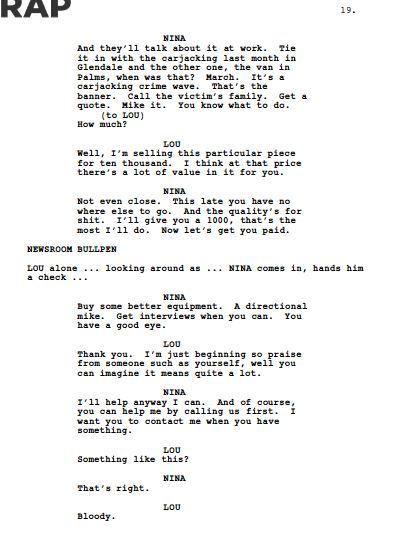 RAP

19.

NINA
And they'll talk about it at work. Tie it in with the carjacking last month in Glendale and the other one, the van in Palms, when was that? March. It's a carjacking crime wave. That's the banner. Call the victim's family. Get a quote. Mike it. You know what to do.
(to LOU)
How much?

LOU
Well, I'm selling this particular piece for ten thousand. I think at that price there's a lot of value in it for you.

NINA
Not even close. This late you have no where else to go. And the quality's for shit. I'll give you a 1000, that's the most I'll do. Now let's get you paid.

NEWSROOM BULLPEN

LOU alone ... looking around as ... NINA comes in, hands him a check ...

NINA
Buy some better equipment. A directional mike. Get interviews when you can. You have a good eye.

LOU
Thank you. I'm just beginning so praise from someone such as yourself, well you can imagine it means quite a lot.

NINA
I'll help anyway I can. And of course, you can help me by calling us first. I want you to contact me when you have something.

LOU
Something like this?

NINA
That's right.

LOU
Bloody.